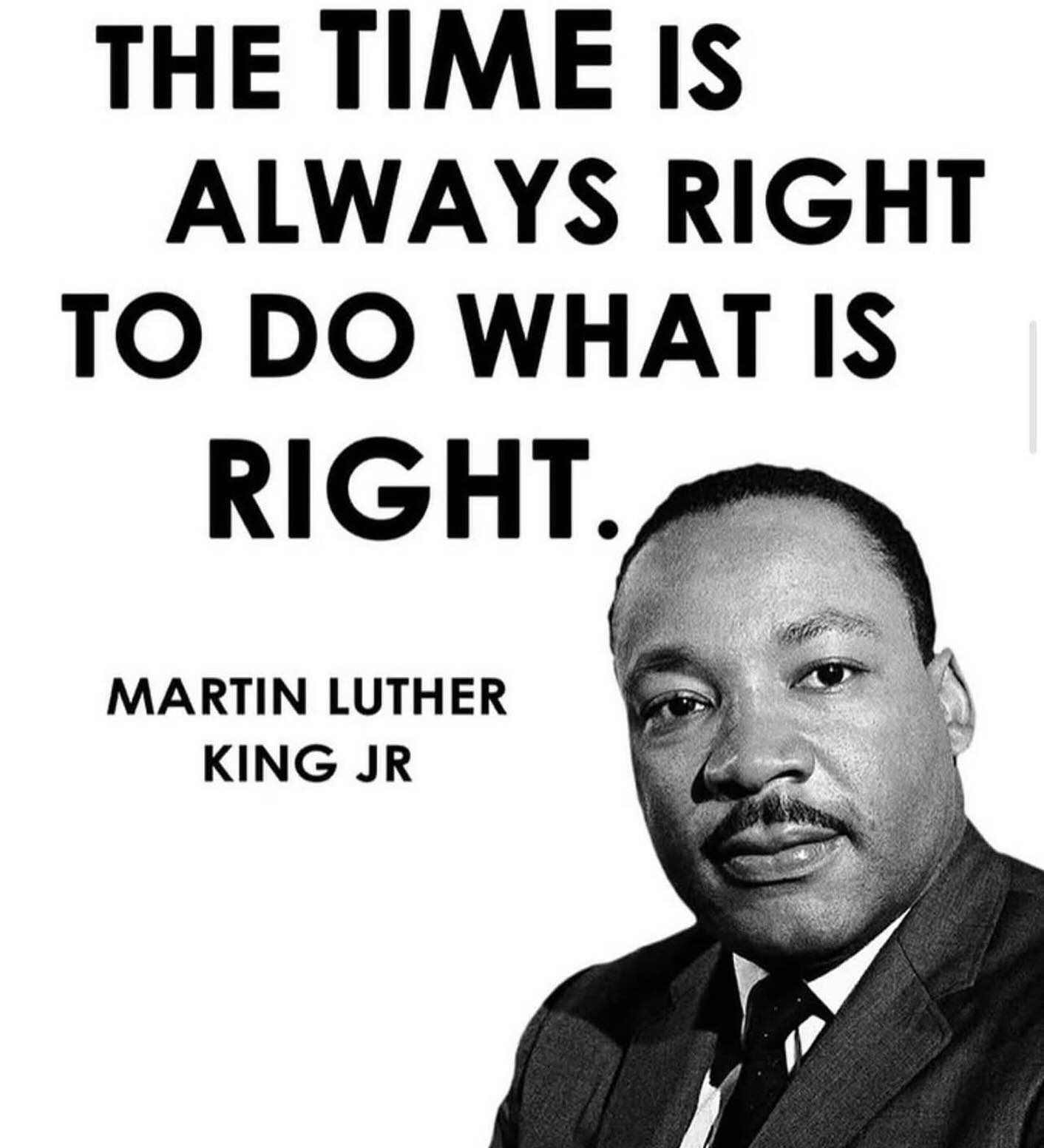 THE TIME IS ALWAYS RIGHT TO DO WHAT IS RIGHT.

MARTIN LUTHER KING JR